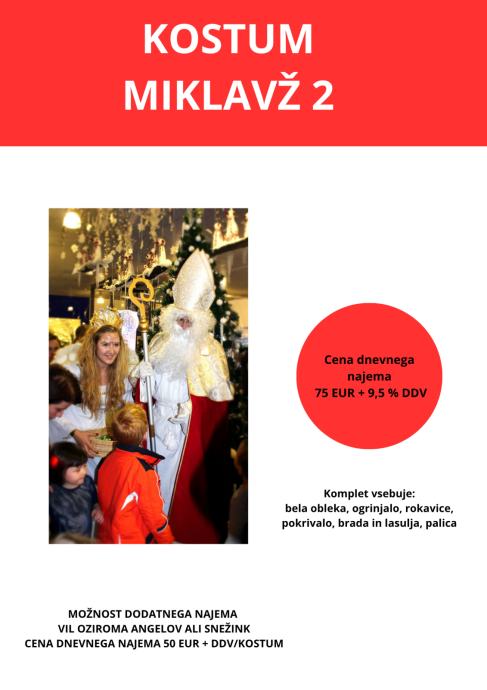 KOSTUM
MIKLAVŽ 2

Cena dnevnega
najema
75 EUR + 9,5 % DDV

Komplet vsebuje:
bela obleka, ogrinjalo, rokavice,
pokrivalo, brada in lasulja, palica

MOŽNOST DODATNEGA NAJEMA
VIL OZIROMA ANGELOV ALI SNEŽINK
CENA DNEVNEGA NAJEMA 50 EUR + DDV/KOSTUM